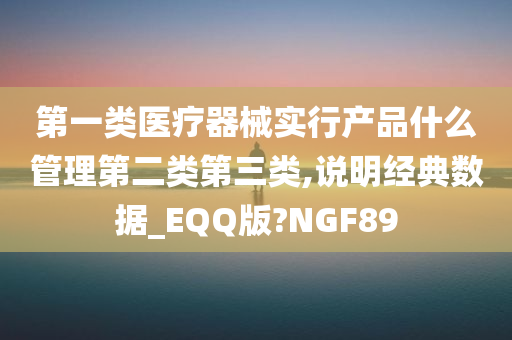 第一类医疗器械实行产品什么管理第二类第三类,说明经典数据_EQQ版?NGF89